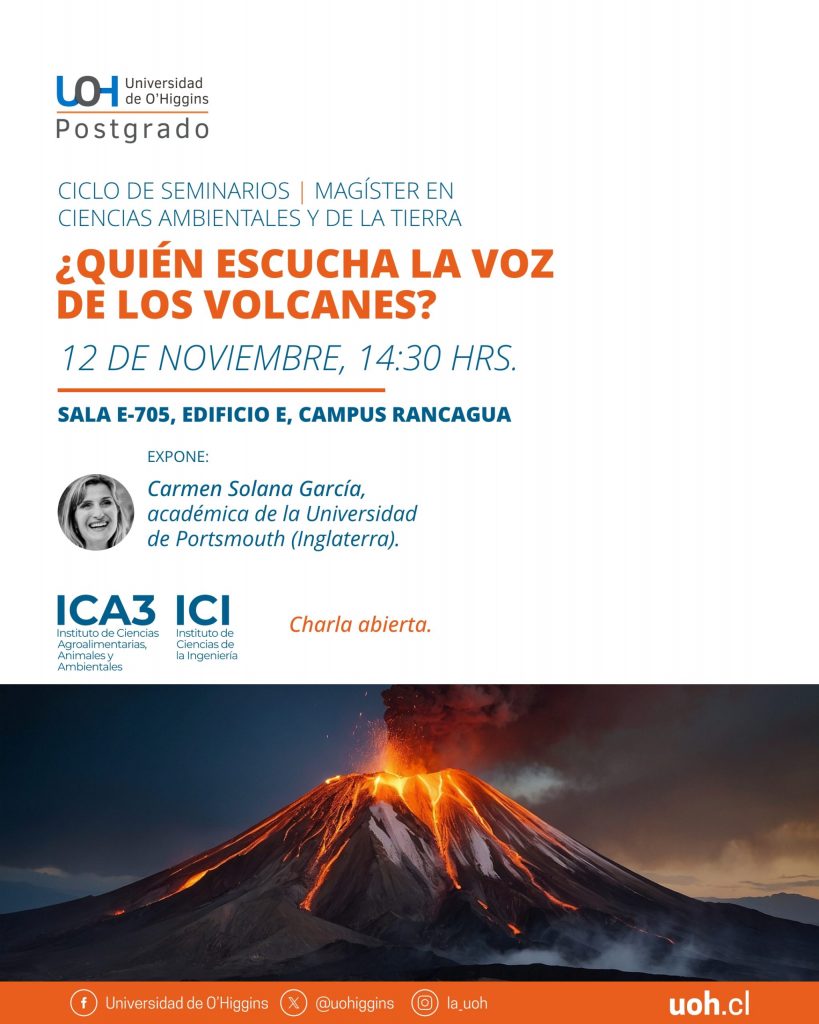 UOH Universidad de O'Higgins
Postgrado

CICLO DE SEMINARIOS | MAGÍSTER EN CIENCIAS AMBIENTALES Y DE LA TIERRA

¿QUIÉN ESCUCHA LA VOZ DE LOS VOLCANES?

12 DE NOVIEMBRE, 14:30 HRS.

SALA E-705, EDIFICIO E, CAMPUS RANCAGUA

EXPONE:

Carmen Solana García, académica de la Universidad de Portsmouth (Inglaterra).

ICA3 Instituto de Ciencias Agroalimentarias, Animales y Ambientales

ICI Instituto de Ciencias de la Ingeniería

Charla abierta.

Universidad de O'Higgins @uohiggins la_uoh uoh.cl